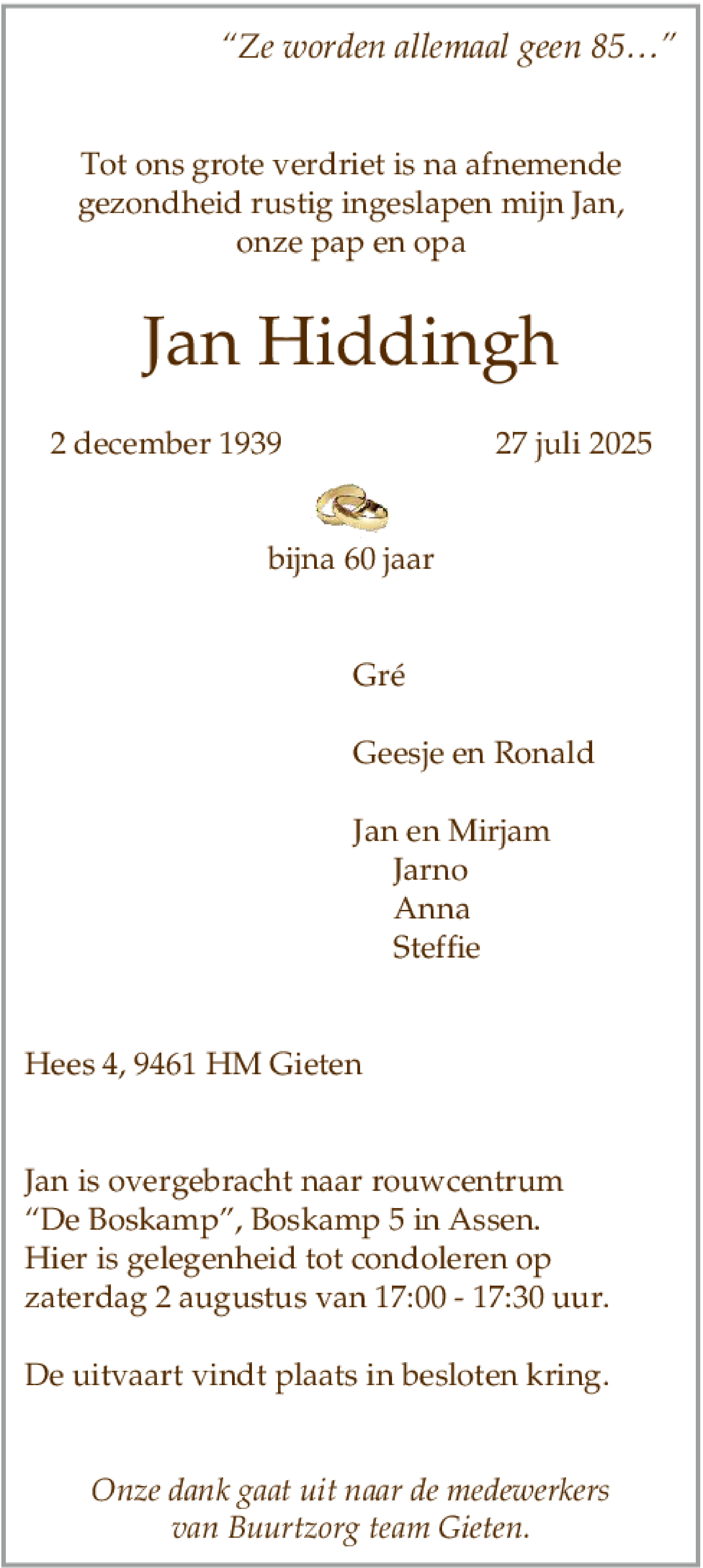 “Ze worden allemaal geen 85…”

Tot ons grote verdriet is na afnemende gezondheid rustig ingeslapen mijn Jan, onze pap en opa

Jan Hiddingh

2 december 1939 27 juli 2025

bijna 60 jaar

Gré

Geesje en Ronald

Jan en Mirjam
Jarno
Anna
Steffie

Hees 4, 9461 HM Gieten

Jan is overgebracht naar rouwcentrum “De Boskamp”, Boskamp 5 in Assen. Hier is gelegenheid tot condoleren op zaterdag 2 augustus van 17:00 - 17:30 uur.

De uitvaart vindt plaats in besloten kring.

Onze dank gaat uit naar de medewerkers van Buurtzorg team Gieten.